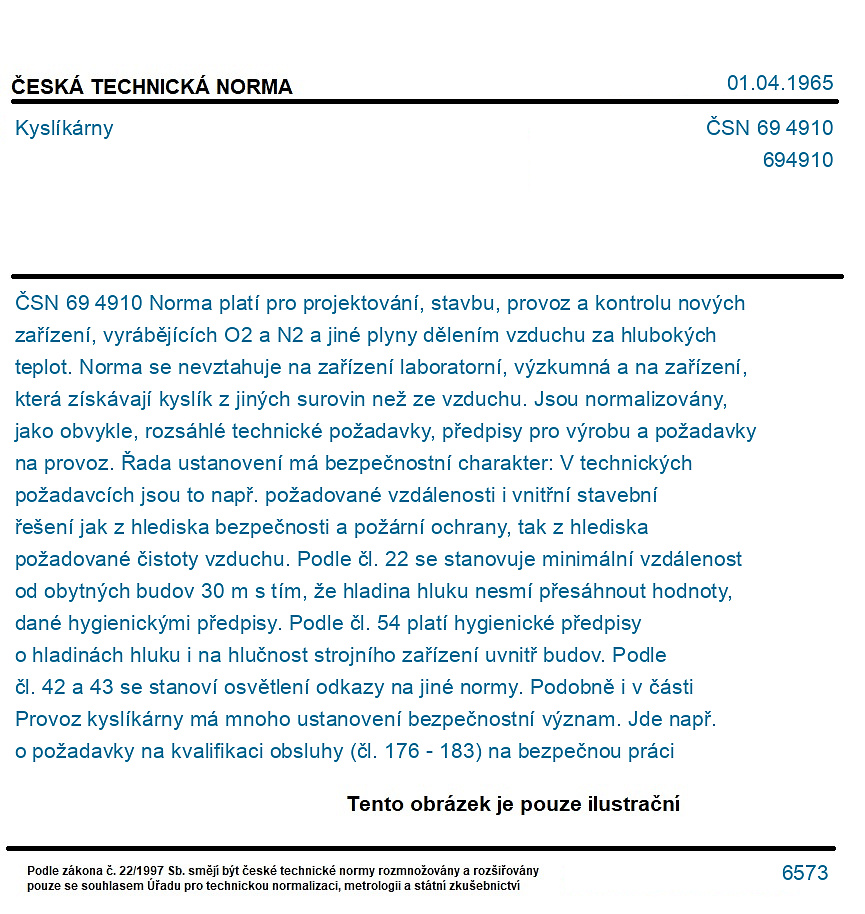 ČESKÁ TECHNICKÁ NORMA
01.04.1965

Kyslíkárny

ČSN 69 4910
694910

ČSN 69 4910 Norma platí pro projektování, stavbu, provoz a kontrolu nových zařízení, vyrábějících O2 a N2 a jiné plyny dělením vzduchu za hlubokých teplot. Norma se nevztahuje na zařízení laboratorní, výzkumná a na zařízení, která získávají kyslík z jiných surovin než ze vzduchu. Jsou normalizovány, jako obvykle, rozsáhlé technické požadavky, předpisy pro výrobu a požadavky na provoz. Řada ustanovení má bezpečnostní charakter: V technických požadavcích jsou to např. požadované vzdálenosti i vnitřní stavební řešení jak z hlediska bezpečnosti a požární ochrany, tak z hlediska požadované čistoty vzduchu. Podle čl. 22 se stanovuje minimální vzdálenost od obytných budov 30 m s tím, že hladina hluku nesmí přesáhnout hodnoty, dané hygienickými předpisy. Podle čl. 54 platí hygienické předpisy o hladinách hluku i na hlučnost strojního zařízení uvnitř budov. Podle čl. 42 a 43 se stanoví osvětlení odkazy na jiné normy. Podobně i v části Provoz kyslíkárny má mnoho ustanovení bezpečnostní význam. Jde např. o požadavky na kvalifikaci obsluhy (čl. 176 - 183) na bezpečnou práci

Tento obrázek je pouze ilustrační

Podle zákona č. 22/1997 Sb. smějí být české technické normy rozmnožovány a rozšiřovány pouze se souhlasem Úřadu pro technickou normalizaci, metrologii a státní zkušebnictví

6573